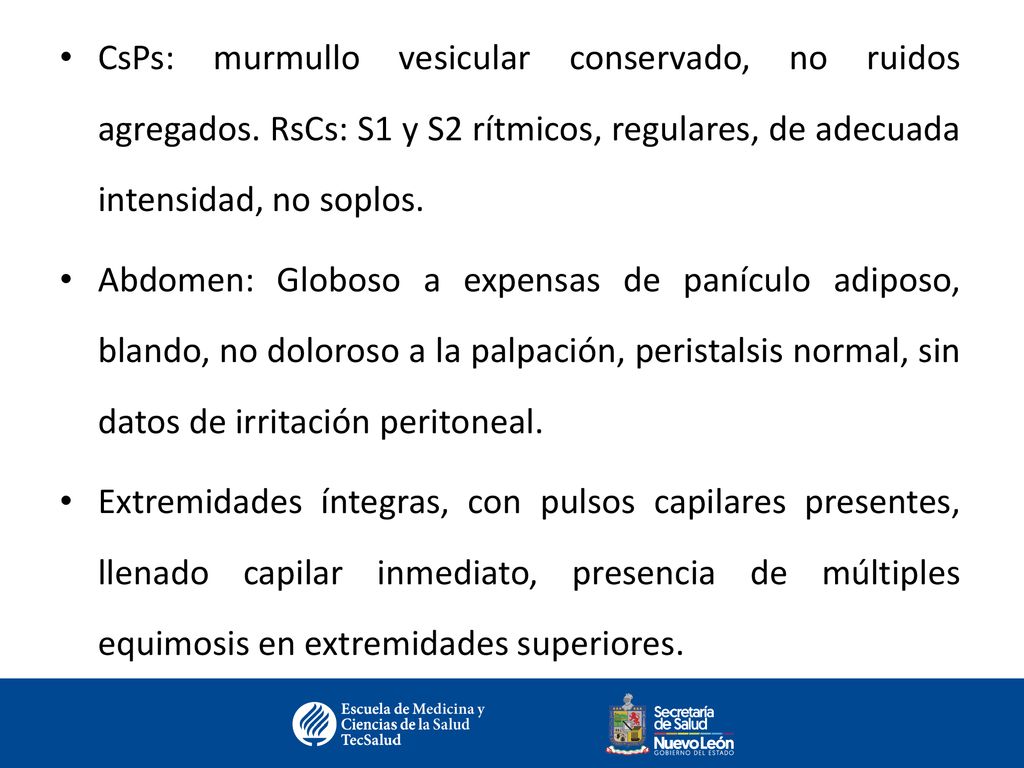 • CsPs: murmullo vesicular conservado, no ruidos agregados. RsCs: S1 y S2 rítmicos, regulares, de adecuada intensidad, no soplos.

• Abdomen: Globoso a expensas de panículo adiposo, blando, no doloroso a la palpación, peristalsis normal, sin datos de irritación peritoneal.

• Extremidades íntegras, con pulsos capilares presentes, llenado capilar inmediato, presencia de múltiples equimosis en extremidades superiores.

Escuela de Medicina y Ciencias de la Salud TecSalud

Secretaría de Salud Nuevo León GOBIERNO DEL ESTADO